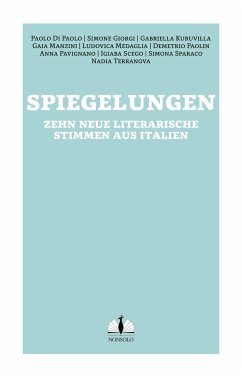 Paolo Di Paolo | Simone Giorgi | Gabriella Kuruvilla
Gaia Manzini | Ludovica Medaglia | Demetrio Paolin
Anna Pavignano | Igiaba Scego | Simona Sparaco
Nadia Terranova

SPIEGELUNGEN

ZEHN NEUE LITERARISCHE STIMMEN AUS ITALIEN

NONSOLO